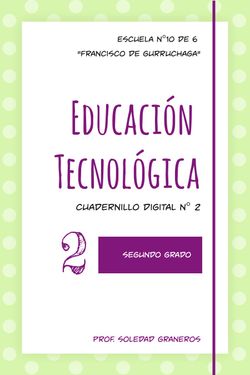 ESCUELA N°10 DE 6
"FRANCISCO DE GURRUCHAGA"

EDUCACIÓN TECNOLÓGICA

CUADERNILLO DIGITAL N° 2

2

SEGUNDO GRADO

PROF. SOLEDAD GRANEROS